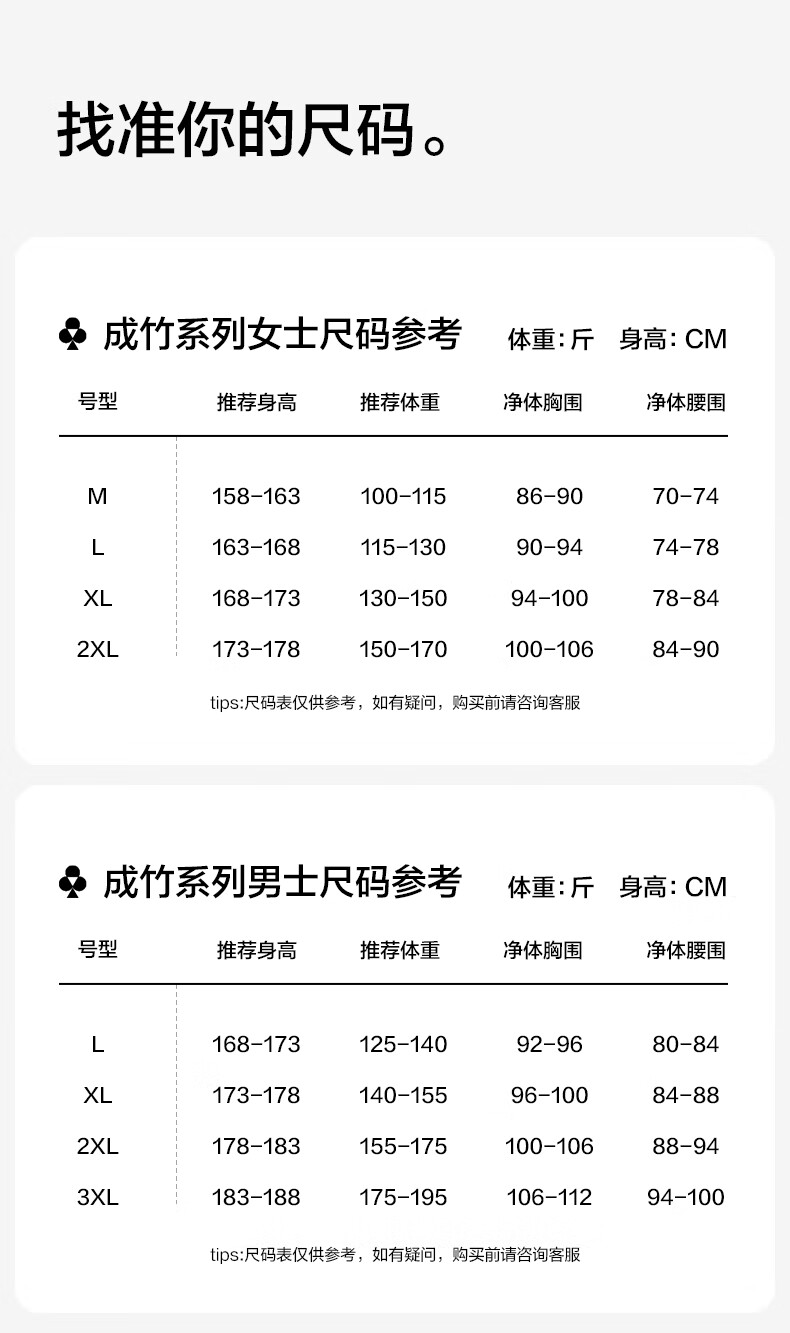 找准你的尺码。

♣ 成竹系列女士尺码参考 体重：斤 身高：CM

| 号型 | 推荐身高 | 推荐体重 | 净体胸围 | 净体腰围 |
|---|---|---|---|---|
| M | 158-163 | 100-115 | 86-90 | 70-74 |
| L | 163-168 | 115-130 | 90-94 | 74-78 |
| XL | 168-173 | 130-150 | 94-100 | 78-84 |
| 2XL | 173-178 | 150-170 | 100-106 | 84-90 |

tips:尺码表仅供参考，如有疑问，购买前请咨询客服

♣ 成竹系列男士尺码参考 体重：斤 身高：CM

| 号型 | 推荐身高 | 推荐体重 | 净体胸围 | 净体腰围 |
|---|---|---|---|---|
| L | 168-173 | 125-140 | 92-96 | 80-84 |
| XL | 173-178 | 140-155 | 96-100 | 84-88 |
| 2XL | 178-183 | 155-175 | 100-106 | 88-94 |
| 3XL | 183-188 | 175-195 | 106-112 | 94-100 |

tips:尺码表仅供参考，如有疑问，购买前请咨询客服